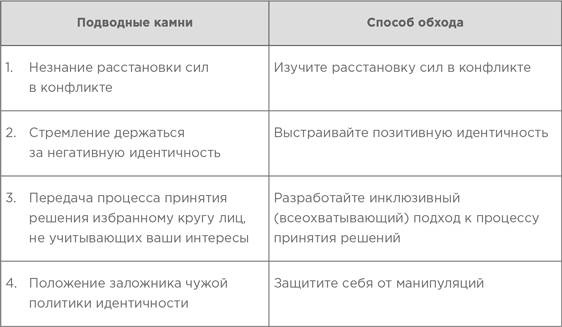 | Подводные камни | Способ обхода |
|---|---|
| 1. Незнание расстановки сил в конфликте | Изучите расстановку сил в конфликте |
| 2. Стремление держаться за негативную идентичность | Выстраивайте позитивную идентичность |
| 3. Передача процесса принятия решения избранному кругу лиц, не учитывающих ваши интересы | Разработайте инклюзивный (всеохватывающий) подход к процессу принятия решений |
| 4. Положение заложника чужой политики идентичности | Защитите себя от манипуляций |